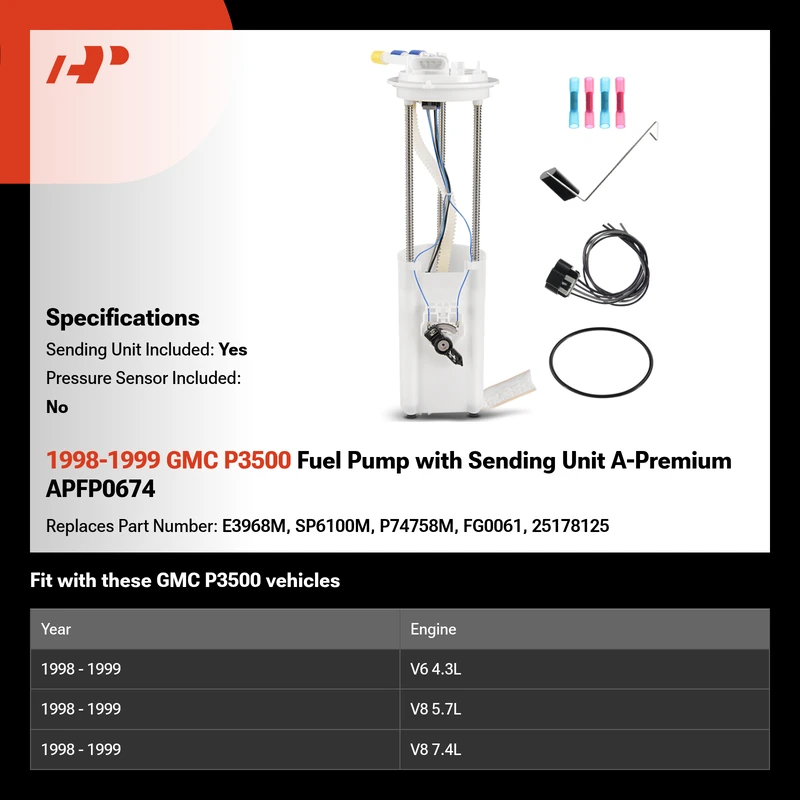 Specifications

Sending Unit Included: Yes

Pressure Sensor Included: No

1998-1999 GMC P3500 Fuel Pump with Sending Unit A-Premium APFP0674

Replaces Part Number: E3968M, SP6100M, P74758M, FG0061, 25178125

Fit with these GMC P3500 vehicles

| Year | Engine |
|---|---|
| 1998 - 1999 | V6 4.3L |
| 1998 - 1999 | V8 5.7L |
| 1998 - 1999 | V8 7.4L |